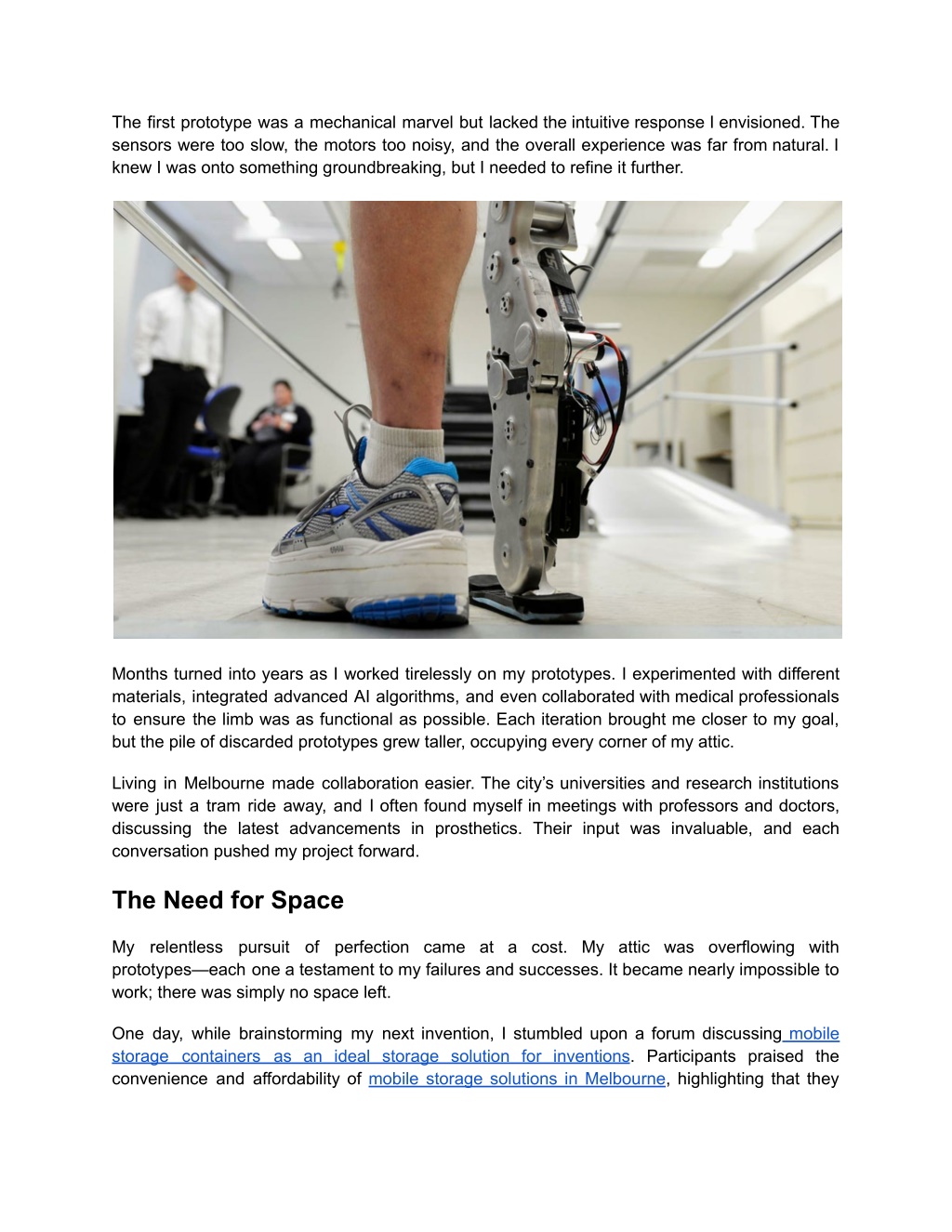 The first prototype was a mechanical marvel but lacked the intuitive response I envisioned. The sensors were too slow, the motors too noisy, and the overall experience was far from natural. I knew I was onto something groundbreaking, but I needed to refine it further.

Months turned into years as I worked tirelessly on my prototypes. I experimented with different materials, integrated advanced AI algorithms, and even collaborated with medical professionals to ensure the limb was as functional as possible. Each iteration brought me closer to my goal, but the pile of discarded prototypes grew taller, occupying every corner of my attic.

Living in Melbourne made collaboration easier. The city's universities and research institutions were just a tram ride away, and I often found myself in meetings with professors and doctors, discussing the latest advancements in prosthetics. Their input was invaluable, and each conversation pushed my project forward.

The Need for Space

My relentless pursuit of perfection came at a cost. My attic was overflowing with prototypes—each one a testament to my failures and successes. It became nearly impossible to work; there was simply no space left.

One day, while brainstorming my next invention, I stumbled upon a forum discussing mobile storage containers as an ideal storage solution for inventions. Participants praised the convenience and affordability of mobile storage solutions in Melbourne, highlighting that they